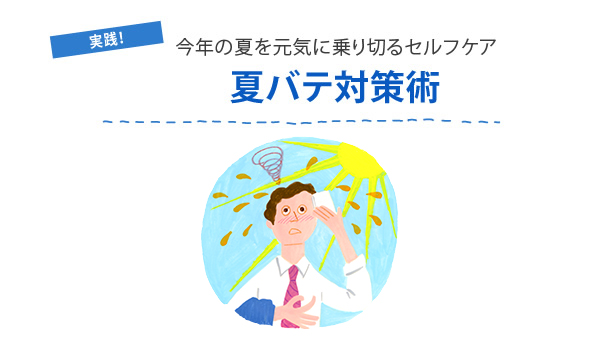 実践!

今年の夏を元気に乗り切るセルフケア

夏バテ対策術